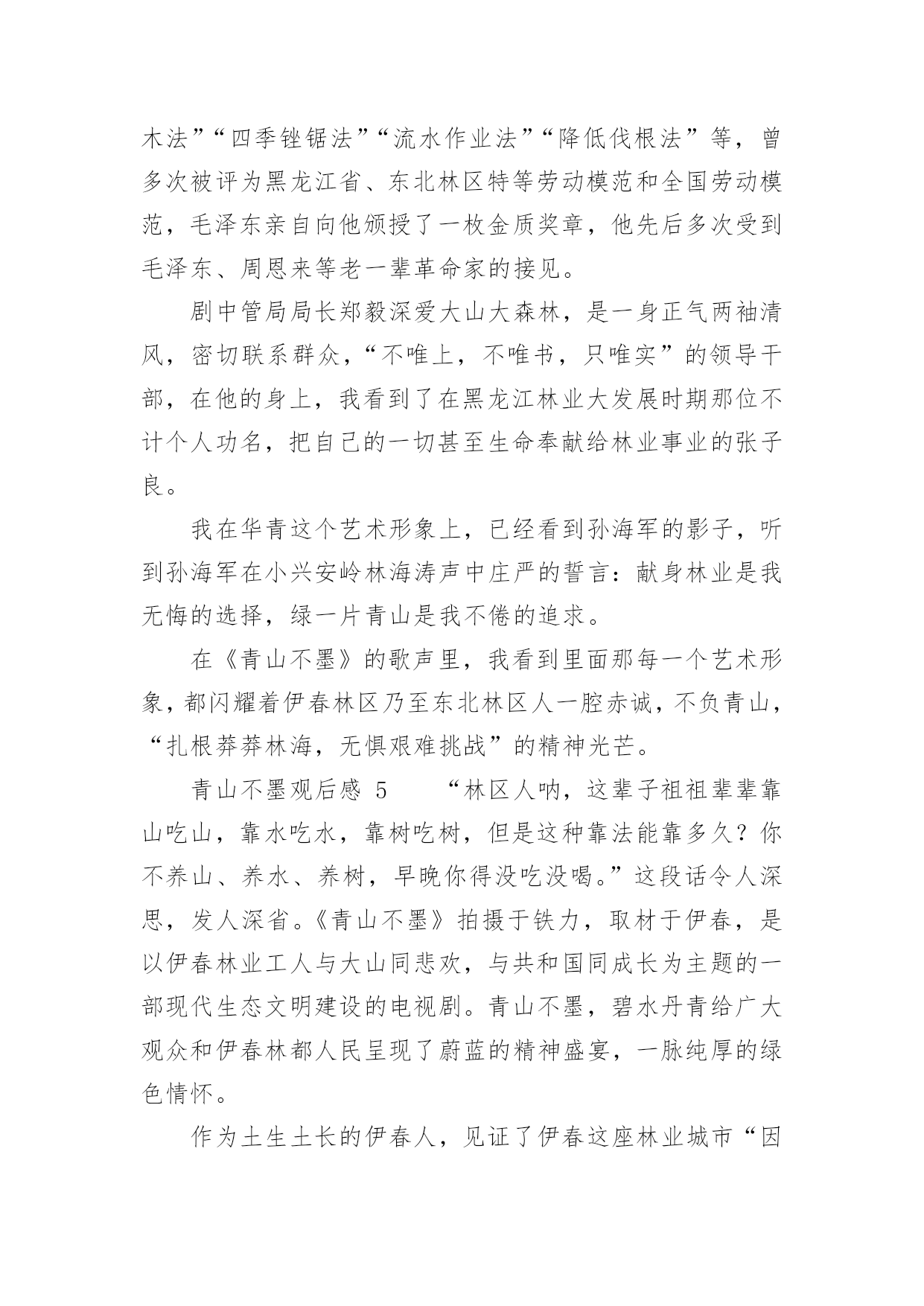 木法”“四季锉锯法”“流水作业法”“降低伐根法”等，曾多次被评为黑龙江省、东北林区特等劳动模范和全国劳动模范，毛泽东亲自向他颁授了一枚金质奖章，他先后多次受到毛泽东、周恩来等老一辈革命家的接见。

剧中管局局长郑毅深爱大山大森林，是一身正气两袖清风，密切联系群众，“不唯上，不唯书，只唯实”的领导干部，在他的身上，我看到了在黑龙江林业大发展时期那位不计个人功名，把自己的一切甚至生命奉献给林业事业的张子良。

我在华青这个艺术形象上，已经看到孙海军的影子，听到孙海军在小兴安岭林海涛声中庄严的誓言：献身林业是我无悔的选择，绿一片青山是我不倦的追求。

在《青山不墨》的歌声里，我看到里面那每一个艺术形象，都闪耀着伊春林区乃至东北林区人一腔赤诚，不负青山，“扎根莽莽林海，无惧艰难挑战”的精神光芒。

青山不墨观后感 5　　“林区人呐，这辈子祖祖辈辈靠山吃山，靠水吃水，靠树吃树，但是这种靠法能靠多久？你不养山、养水、养树，早晚你得没吃没喝。”这段话令人深思，发人深省。《青山不墨》拍摄于铁力，取材于伊春，是以伊春林业工人与大山同悲欢，与共和国同成长为主题的一部现代生态文明建设的电视剧。青山不墨，碧水丹青给广大观众和伊春林都人民呈现了蔚蓝的精神盛宴，一脉纯厚的绿色情怀。

作为土生土长的伊春人，见证了伊春这座林业城市“因